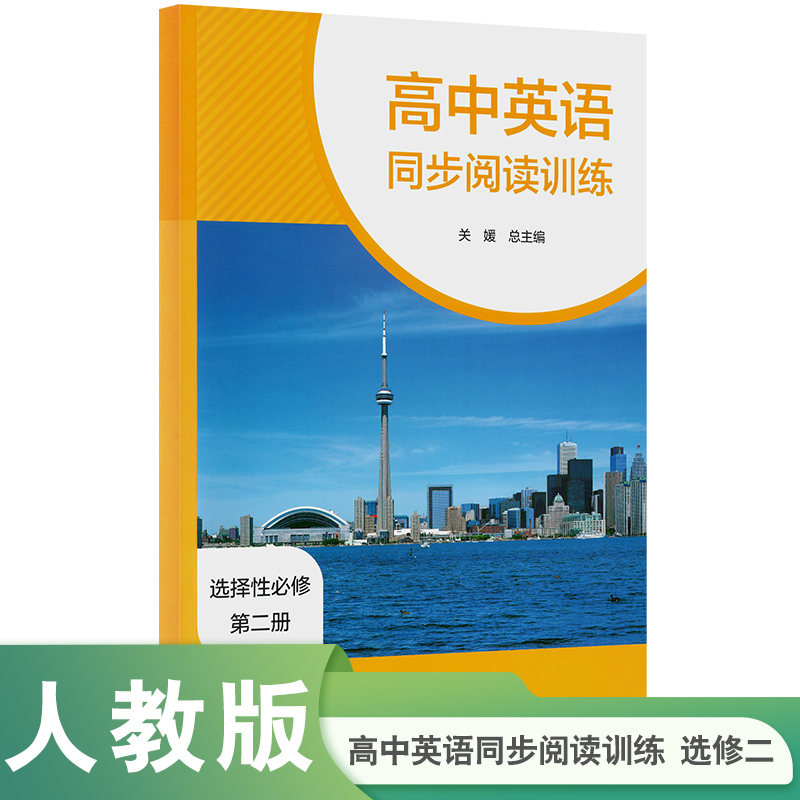 高中英语
同步阅读训练

关 媛 总主编

选择性必修
第二册

人教版

高中英语同步阅读训练 选修二